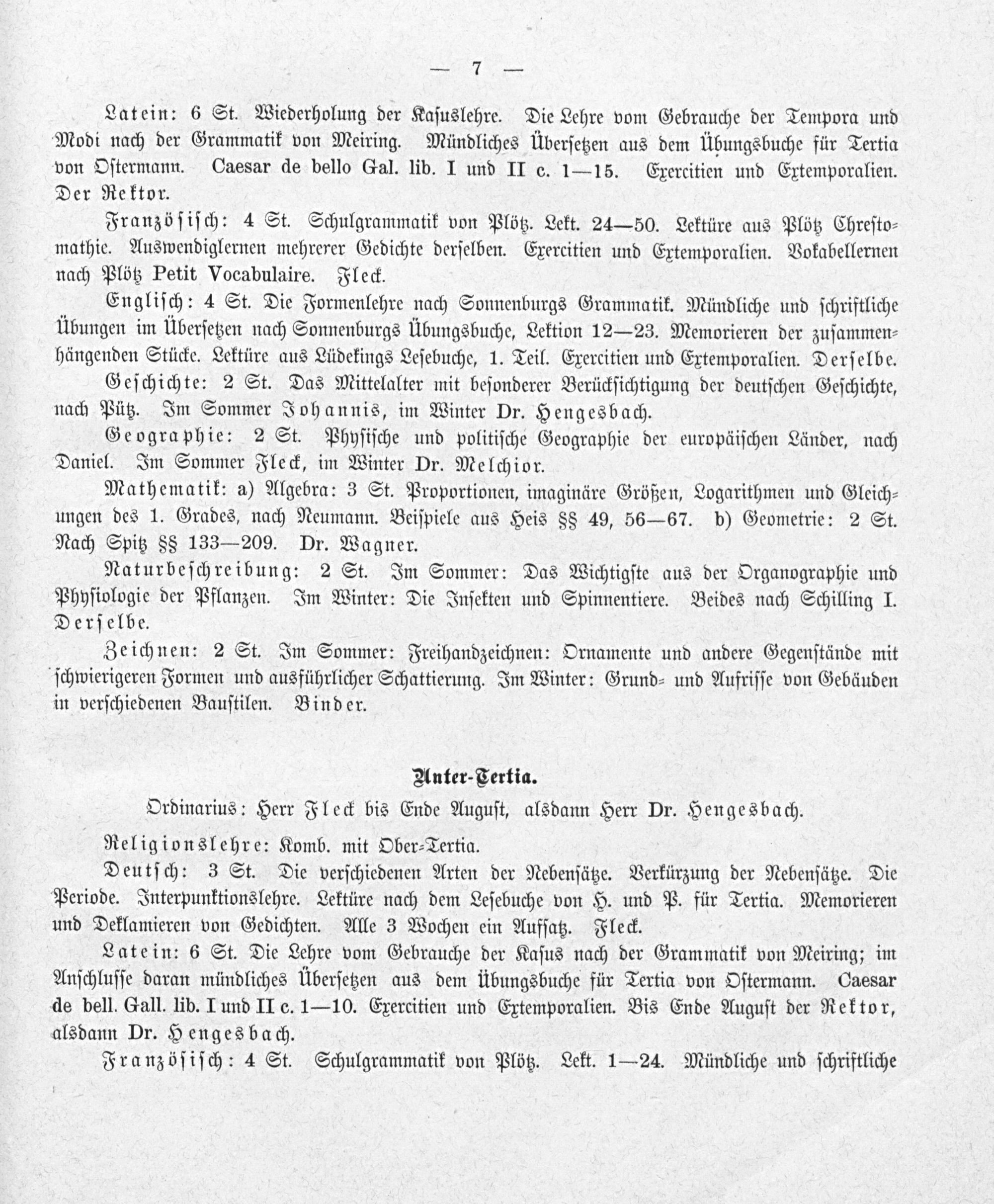 — 7 —

Latein: 6 St. Wiederholung der Kasuslehre. Die Lehre vom Gebrauche der Tempora und Modi nach der Grammatik von Meiring. Mündliches Übersetzen aus dem Übungsbuche für Tertia von Ostermann. Caesar de bello Gal. lib. I und II c. 1—15. Exercitien und Extemporalien. Der Rektor.

Französisch: 4 St. Schulgrammatik von Plötz. Lekt. 24—50. Lektüre aus Plötz Chrestomathie. Auswendiglernen mehrerer Gedichte derselben. Exercitien und Extemporalien. Vokabellernen nach Plötz Petit Vocabulaire. Fleck.

Englisch: 4 St. Die Formenlehre nach Sonnenburgs Grammatik. Mündliche und schriftliche Übungen im Übersetzen nach Sonnenburgs Übungsbuche, Lektion 12—23. Memorieren der zusammenhängenden Stücke. Lektüre aus Lüdekings Lesebuche, 1. Teil. Exercitien und Extemporalien. Derselbe.

Geschichte: 2 St. Das Mittelalter mit besonderer Berücksichtigung der deutschen Geschichte, nach Pütz. Im Sommer Johannis, im Winter Dr. Hengesbach.

Geographie: 2 St. Physische und politische Geographie der europäischen Länder, nach Daniel. Im Sommer Fleck, im Winter Dr. Melchior.

Mathematik: a) Algebra: 3 St. Proportionen, imaginäre Größen, Logarithmen und Gleichungen des 1. Grades, nach Neumann. Beispiele aus Heis §§ 49, 56—67. b) Geometrie: 2 St. Nach Spitz §§ 133—209. Dr. Wagner.

Naturbeschreibung: 2 St. Im Sommer: Das Wichtigste aus der Organographie und Physiologie der Pflanzen. Im Winter: Die Insekten und Spinnentiere. Beides nach Schilling I. Derselbe.

Zeichnen: 2 St. Im Sommer: Freihandzeichnen: Ornamente und andere Gegenstände mit schwierigeren Formen und ausführlicher Schattierung. Im Winter: Grund- und Aufrisse von Gebäuden in verschiedenen Baustilen. Binder.

Unter-Tertia.

Ordinarius: Herr Fleck bis Ende August, alsdann Herr Dr. Hengesbach.

Religionslehre: Komb. mit Ober-Tertia.

Deutsch: 3 St. Die verschiedenen Arten der Nebensätze. Verkürzung der Nebensätze. Die Periode. Interpunktionslehre. Lektüre nach dem Lesebuche von H. und P. für Tertia. Memorieren und Deklamieren von Gedichten. Alle 3 Wochen ein Aufsatz. Fleck.

Latein: 6 St. Die Lehre vom Gebrauche der Kasus nach der Grammatik von Meiring; im Anschlusse daran mündliches Übersetzen aus dem Übungsbuche für Tertia von Ostermann. Caesar de bell. Gall. lib. I und II c. 1—10. Exercitien und Extemporalien. Bis Ende August der Rektor, alsdann Dr. Hengesbach.

Französisch: 4 St. Schulgrammatik von Plötz. Lekt. 1—24. Mündliche und schriftliche